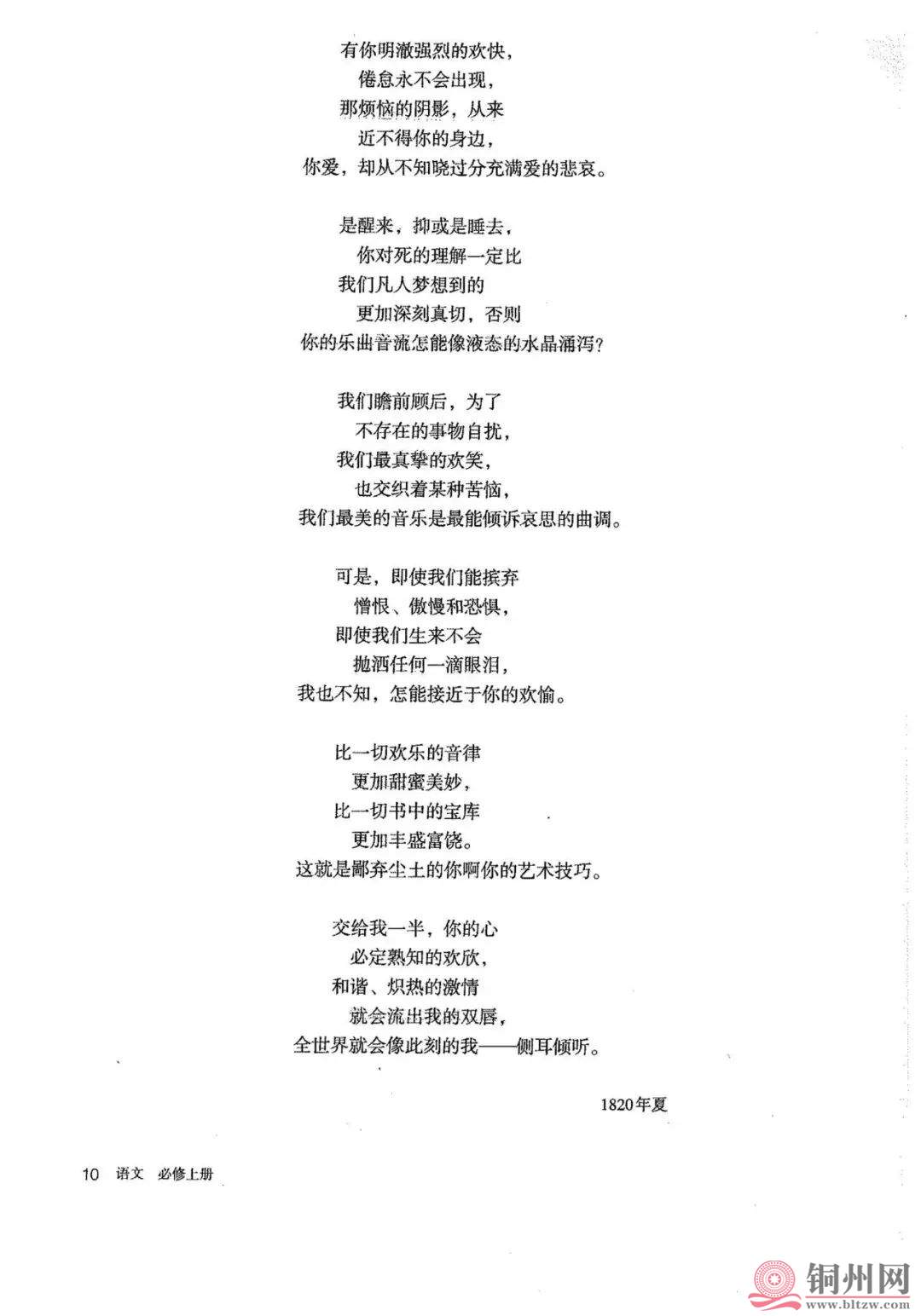 有你明澈强烈的欢快，
倦怠永不会出现，
那烦恼的阴影，从来
近不得你的身边，
你爱，却从不知晓过分充满爱的悲哀。

是醒来，抑或是睡去，
你对死的理解一定比
我们凡人梦想到的
更加深刻真切，否则
你的乐曲音流怎能像液态的水晶涌泻？

我们瞻前顾后，为了
不存在的事物自扰，
我们最真挚的欢笑，
也交织着某种苦恼，
我们最美的音乐是最能倾诉哀思的曲调。

可是，即使我们能摈弃
憎恨、傲慢和恐惧，
即使我们生来不会
抛洒任何一滴眼泪，
我也不知，怎能接近于你的欢愉。

比一切欢乐的音律
更加甜蜜美妙，
比一切书中的宝库
更加丰盛富饶。
这就是鄙弃尘土的你啊你的艺术技巧。

交给我一半，你的心
必定熟知的欢欣，
和谐、炽热的激情
就会流出我的双唇，
全世界就会像此刻的我——侧耳倾听。

1820年夏

10 语文 必修上册

铜州网
www.bltzw.com